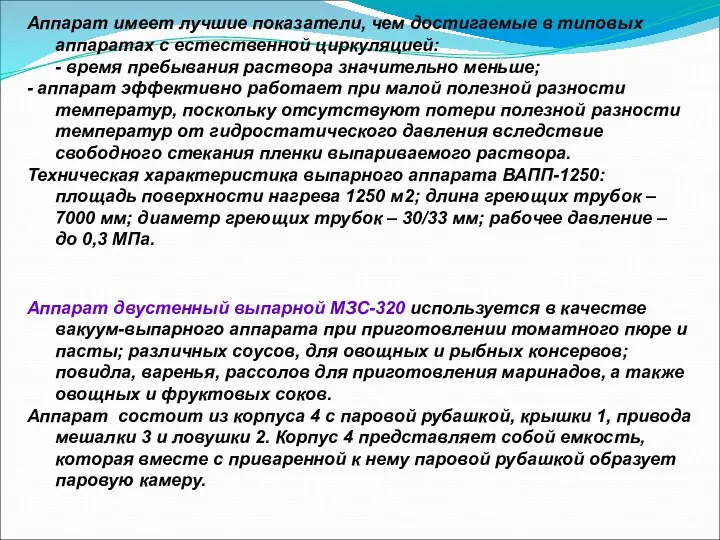 Аппарат имеет лучшие показатели, чем достигаемые в типовых аппаратах с естественной циркуляцией:
- время пребывания раствора значительно меньше;
- аппарат эффективно работает при малой полезной разности температур, поскольку отсутствуют потери полезной разности температур от гидростатического давления вследствие свободного стекания пленки выпариваемого раствора.
Техническая характеристика выпарного аппарата ВАПП-1250: площадь поверхности нагрева 1250 м2; длина греющих трубок – 7000 мм; диаметр греющих трубок – 30/33 мм; рабочее давление – до 0,3 МПа.

Аппарат двустенный выпарной МЗС-320 используется в качестве вакуум-выпарного аппарата при приготовлении томатного пюре и пасты; различных соусов, для овощных и рыбных консервов; повидла, варенья, рассолов для приготовления маринадов, а также овощных и фруктовых соков.
Аппарат состоит из корпуса 4 с паровой рубашкой, крышки 1, привода мешалки 3 и ловушки 2. Корпус 4 представляет собой емкость, которая вместе с приваренной к нему паровой рубашкой образует паровую камеру.